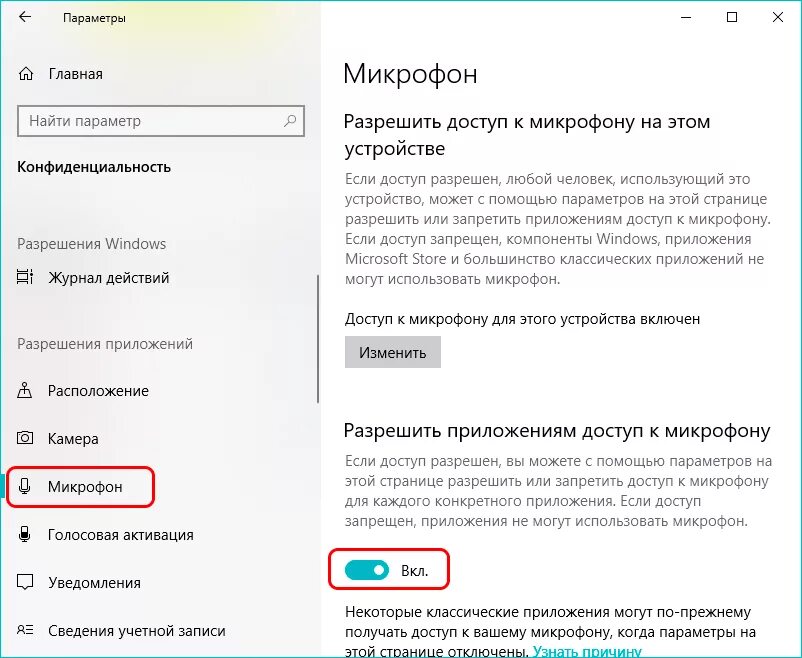 Параметры

Главная

Найти параметр

Конфиденциальность

Разрешения Windows

Журнал действий

Разрешения приложений

Расположение

Камера

Микрофон

Голосовая активация

Уведомления

Сведения учетной записи

Микрофон

Разрешить доступ к микрофону на этом устройстве

Если доступ разрешен, любой человек, использующий это устройство, может с помощью параметров на этой странице разрешить или запретить приложениям доступ к микрофону. Если доступ запрещен, компоненты Windows, приложения Microsoft Store и большинство классических приложений не могут использовать микрофон.

Доступ к микрофону для этого устройства включен

Изменить

Разрешить приложениям доступ к микрофону

Если доступ разрешен, вы можете с помощью параметров на этой странице разрешить или запретить доступ к микрофону для каждого конкретного приложения. Если доступ запрещен, приложения не могут использовать микрофон.

Вкл.

Некоторые классические приложения могут по-прежнему получать доступ к вашему микрофону, когда параметры на этой странице отключены. Узнать причину